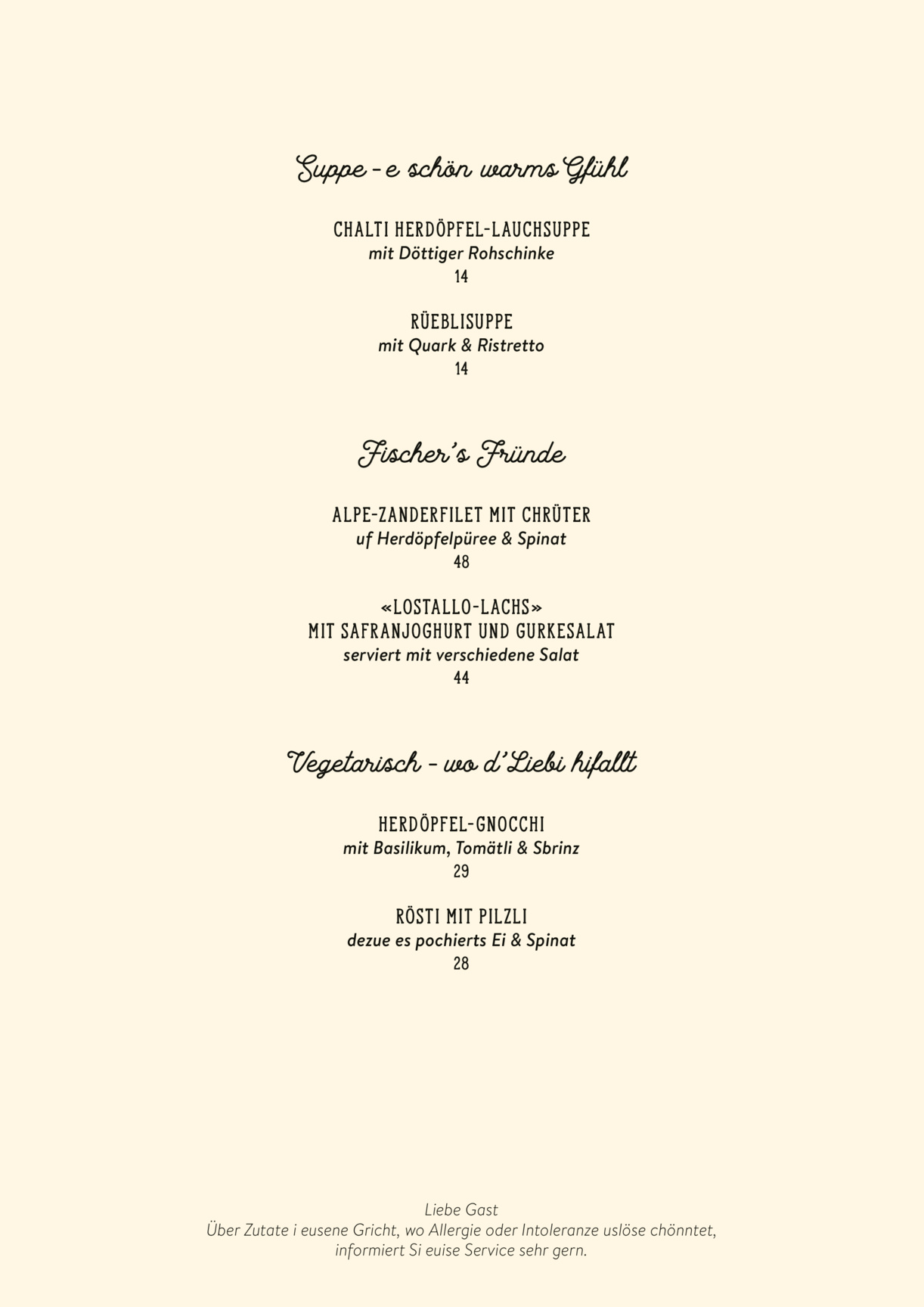 Suppe – e schön warms Gfühl

CHALTI HERDÖPFEL-LAUCHSUPPE
mit Döttiger Rohschinke
14

RÜEBLISUPPE
mit Quark & Ristretto
14

Fischer's Fründe

ALPE-ZANDERFILET MIT CHRÜTER
uf Herdöpfelpüree & Spinat
48

«LOSTALLO-LACHS»
MIT SAFRANJOGHURT UND GURKESALAT
serviert mit verschiedene Salat
44

Vegetarisch – wo d'Liebi hifallt

HERDÖPFEL-GNOCCHI
mit Basilikum, Tomätli & Sbrinz
29

RÖSTI MIT PILZLI
dezue es pochierts Ei & Spinat
28

Liebe Gast
Über Zutate i eusene Gricht, wo Allergie oder Intoleranze uslöse chönntet, informiert Si euise Service sehr gern.